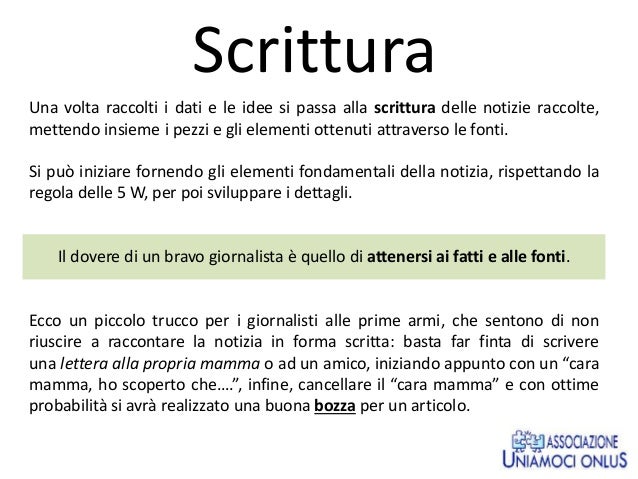 Scrittura

Una volta raccolti i dati e le idee si passa alla scrittura delle notizie raccolte, mettendo insieme i pezzi e gli elementi ottenuti attraverso le fonti.

Si può iniziare fornendo gli elementi fondamentali della notizia, rispettando la regola delle 5 W, per poi sviluppare i dettagli.

Il dovere di un bravo giornalista è quello di attenersi ai fatti e alle fonti.

Ecco un piccolo trucco per i giornalisti alle prime armi, che sentono di non riuscire a raccontare la notizia in forma scritta: basta far finta di scrivere una lettera alla propria mamma o ad un amico, iniziando appunto con un “cara mamma, ho scoperto che….”, infine, cancellare il “cara mamma” e con ottime probabilità si avrà realizzato una buona bozza per un articolo.

ASSOCIAZIONE
UNIAMOCI ONLUS